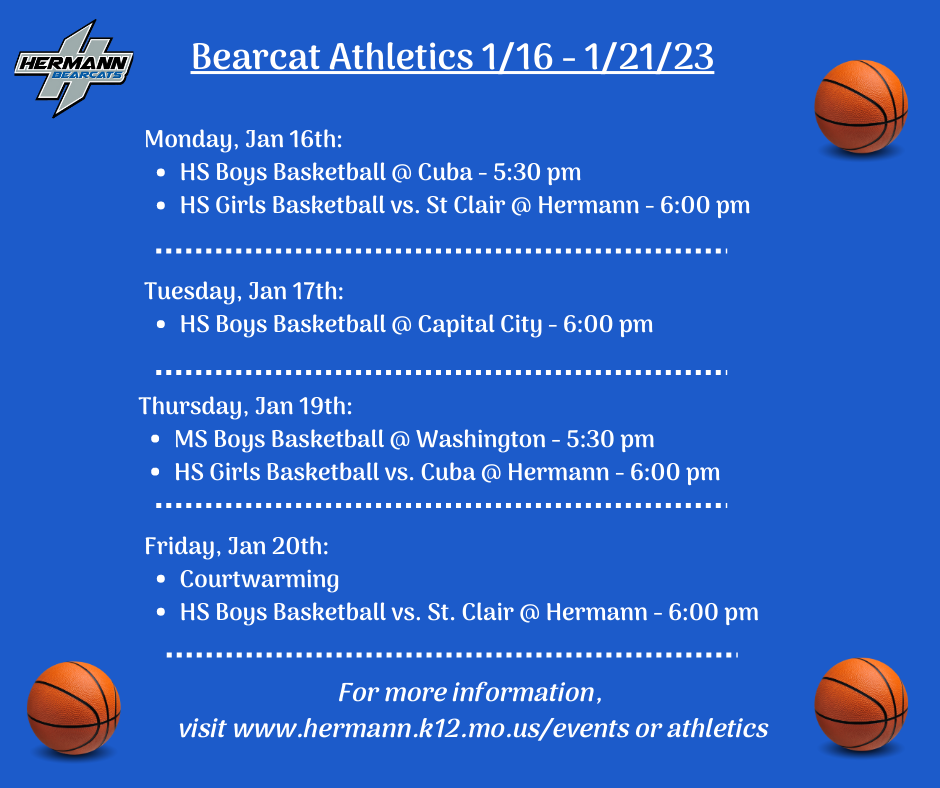 HERMANN BEARCATS

Bearcat Athletics 1/16 - 1/21/23

Monday, Jan 16th:
- HS Boys Basketball @ Cuba - 5:30 pm
- HS Girls Basketball vs. St Clair @ Hermann - 6:00 pm

Tuesday, Jan 17th:
- HS Boys Basketball @ Capital City - 6:00 pm

Thursday, Jan 19th:
- MS Boys Basketball @ Washington - 5:30 pm
- HS Girls Basketball vs. Cuba @ Hermann - 6:00 pm

Friday, Jan 20th:
- Courtwarming
- HS Boys Basketball vs. St. Clair @ Hermann - 6:00 pm

For more information,
visit www.hermann.k12.mo.us/events or athletics